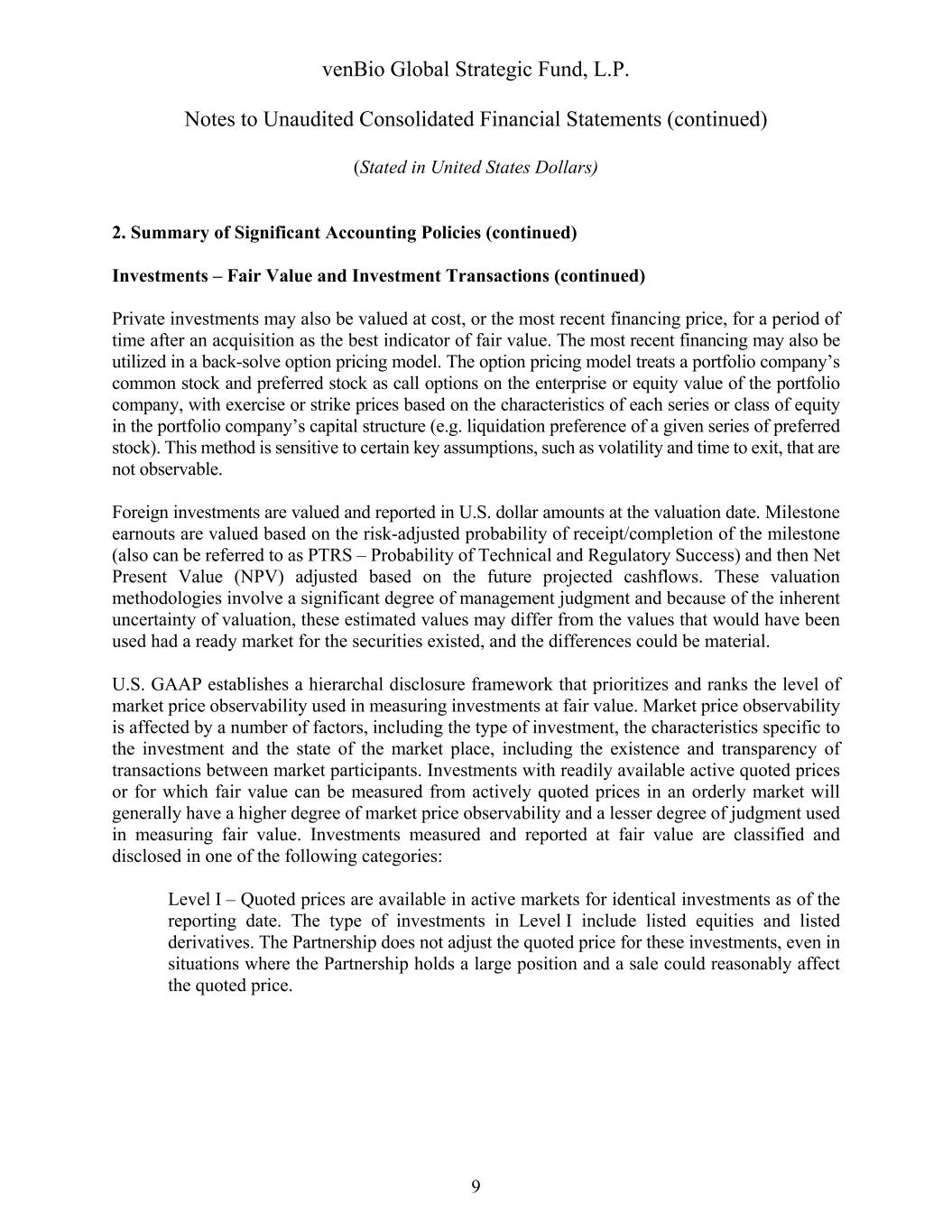 venBio Global Strategic Fund, L.P.

Notes to Unaudited Consolidated Financial Statements (continued)

(Stated in United States Dollars)

2. Summary of Significant Accounting Policies (continued)

Investments – Fair Value and Investment Transactions (continued)

Private investments may also be valued at cost, or the most recent financing price, for a period of time after an acquisition as the best indicator of fair value. The most recent financing may also be utilized in a back-solve option pricing model. The option pricing model treats a portfolio company's common stock and preferred stock as call options on the enterprise or equity value of the portfolio company, with exercise or strike prices based on the characteristics of each series or class of equity in the portfolio company's capital structure (e.g. liquidation preference of a given series of preferred stock). This method is sensitive to certain key assumptions, such as volatility and time to exit, that are not observable.

Foreign investments are valued and reported in U.S. dollar amounts at the valuation date. Milestone earnouts are valued based on the risk-adjusted probability of receipt/completion of the milestone (also can be referred to as PTRS – Probability of Technical and Regulatory Success) and then Net Present Value (NPV) adjusted based on the future projected cashflows. These valuation methodologies involve a significant degree of management judgment and because of the inherent uncertainty of valuation, these estimated values may differ from the values that would have been used had a ready market for the securities existed, and the differences could be material.

U.S. GAAP establishes a hierarchal disclosure framework that prioritizes and ranks the level of market price observability used in measuring investments at fair value. Market price observability is affected by a number of factors, including the type of investment, the characteristics specific to the investment and the state of the market place, including the existence and transparency of transactions between market participants. Investments with readily available active quoted prices or for which fair value can be measured from actively quoted prices in an orderly market will generally have a higher degree of market price observability and a lesser degree of judgment used in measuring fair value. Investments measured and reported at fair value are classified and disclosed in one of the following categories:

Level I – Quoted prices are available in active markets for identical investments as of the reporting date. The type of investments in Level I include listed equities and listed derivatives. The Partnership does not adjust the quoted price for these investments, even in situations where the Partnership holds a large position and a sale could reasonably affect the quoted price.

9